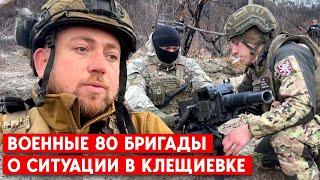 ВОЕННЫЕ 80 БРИГАДЫ
О СИТУАЦИИ В КЛЕЩИЕВКЕ